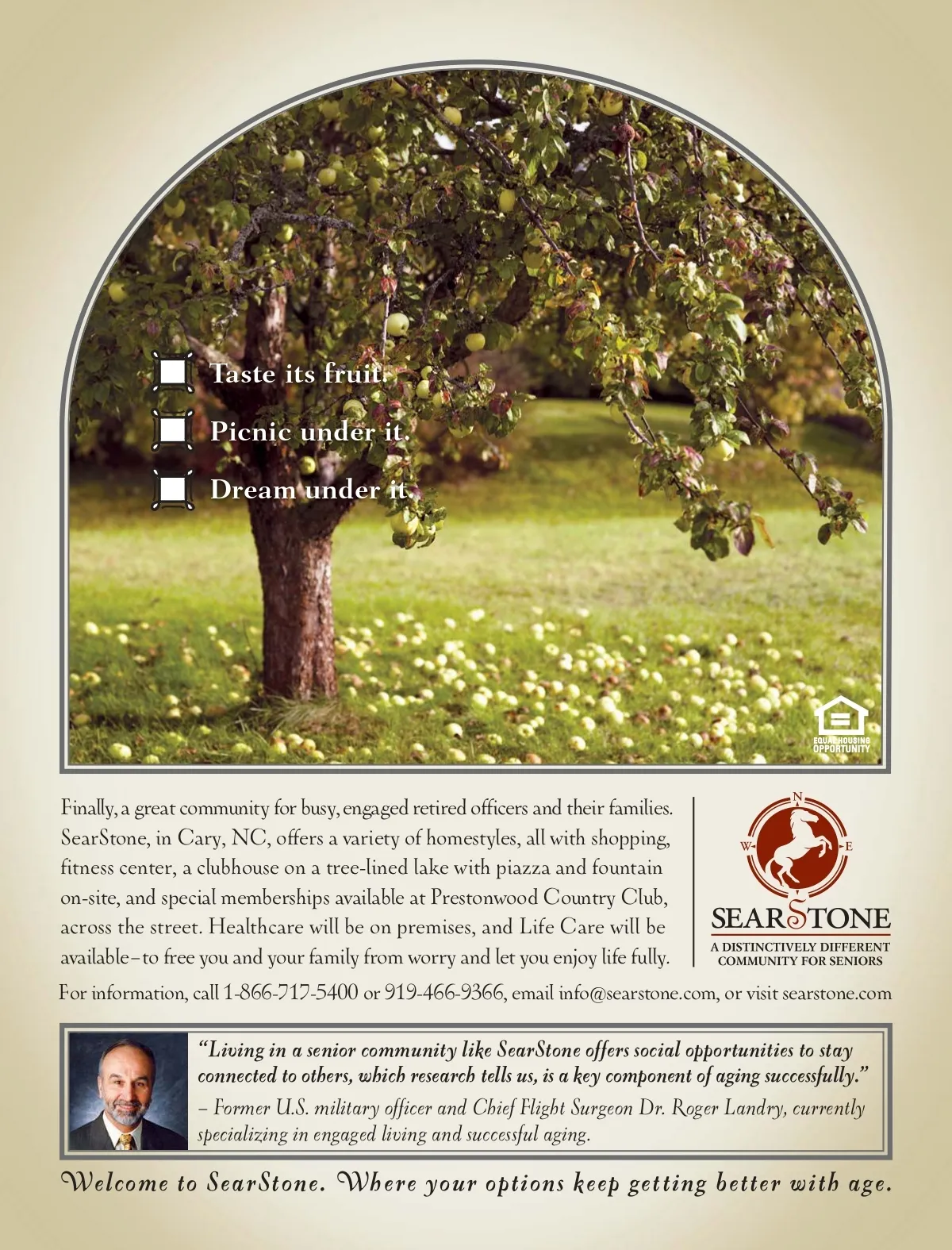 Taste its fruit.

Picnic under it.

Dream under it.

EQUAL HOUSING OPPORTUNITY

Finally, a great community for busy, engaged retired officers and their families. SearStone, in Cary, NC, offers a variety of homestyles, all with shopping, fitness center, a clubhouse on a tree-lined lake with piazza and fountain on-site, and special memberships available at Prestonwood Country Club, across the street. Healthcare will be on premises, and Life Care will be available – to free you and your family from worry and let you enjoy life fully.

N
W
E

SEARSTONE
A DISTINCTIVELY DIFFERENT COMMUNITY FOR SENIORS

For information, call 1-866-717-5400 or 919-466-9366, email info@searstone.com, or visit searstone.com

"Living in a senior community like SearStone offers social opportunities to stay connected to others, which research tells us, is a key component of aging successfully."
– Former U.S. military officer and Chief Flight Surgeon Dr. Roger Landry, currently specializing in engaged living and successful aging.

Welcome to SearStone. Where your options keep getting better with age.